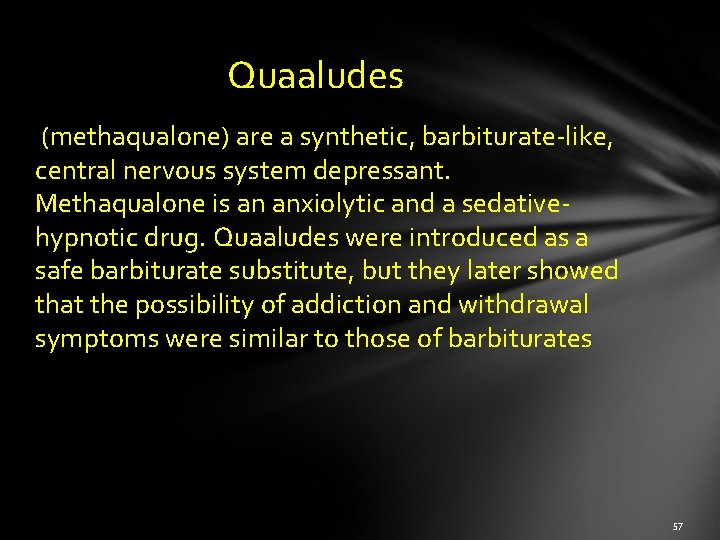 Quaaludes

(methaqualone) are a synthetic, barbiturate-like, central nervous system depressant. Methaqualone is an anxiolytic and a sedative-hypnotic drug. Quaaludes were introduced as a safe barbiturate substitute, but they later showed that the possibility of addiction and withdrawal symptoms were similar to those of barbiturates

57